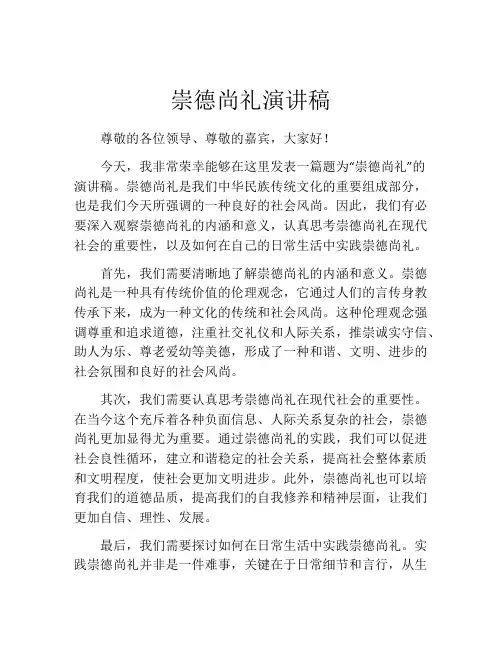 崇德尚礼演讲稿

尊敬的各位领导、尊敬的嘉宾，大家好！

今天，我非常荣幸能够在这里发表一篇题为“崇德尚礼”的演讲稿。崇德尚礼是我们中华民族传统文化的重要组成部分，也是我们今天所强调的一种良好的社会风尚。因此，我们有必要深入观察崇德尚礼的内涵和意义，认真思考崇德尚礼在现代社会的重要性，以及如何在自己的日常生活中实践崇德尚礼。

首先，我们需要清晰地了解崇德尚礼的内涵和意义。崇德尚礼是一种具有传统价值的伦理观念，它通过人们的言传身教传承下来，成为一种文化的传统和社会风尚。这种伦理观念强调尊重和追求道德，注重社交礼仪和人际关系，推崇诚实守信、助人为乐、尊老爱幼等美德，形成了一种和谐、文明、进步的社会氛围和良好的社会风尚。

其次，我们需要认真思考崇德尚礼在现代社会的重要性。在当今这个充斥着各种负面信息、人际关系复杂的社会，崇德尚礼更加显得尤为重要。通过崇德尚礼的实践，我们可以促进社会良性循环，建立和谐稳定的社会关系，提高社会整体素质和文明程度，使社会更加文明进步。此外，崇德尚礼也可以培育我们的道德品质，提高我们的自我修养和精神层面，让我们更加自信、理性、发展。

最后，我们需要探讨如何在日常生活中实践崇德尚礼。实践崇德尚礼并非是一件难事，关键在于日常细节和言行，从生